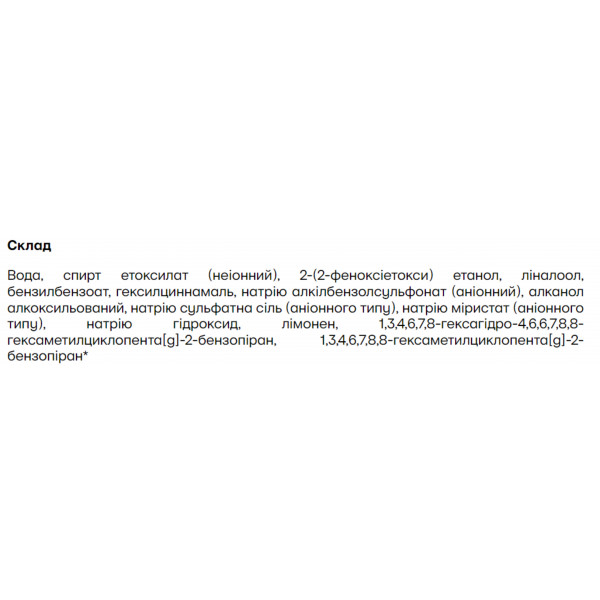 Склад

Вода, спирт етоксилат (неіонний), 2-(2-феноксіетокси) етанол, ліналоол, бензилбензоат, гексилциннамаль, натрію алкілбензолсульфонат (аніонний), алканол алкоксильований, натрію сульфатна сіль (аніонного типу), натрію міристат (аніонного типу), натрію гідроксид, лімонен, 1,3,4,6,7,8-гексагідро-4,6,6,7,8,8-гексаметилциклопента[g]-2-бензопіран, 1,3,4,6,7,8,8-гексаметилциклопента[g]-2-бензопіран*